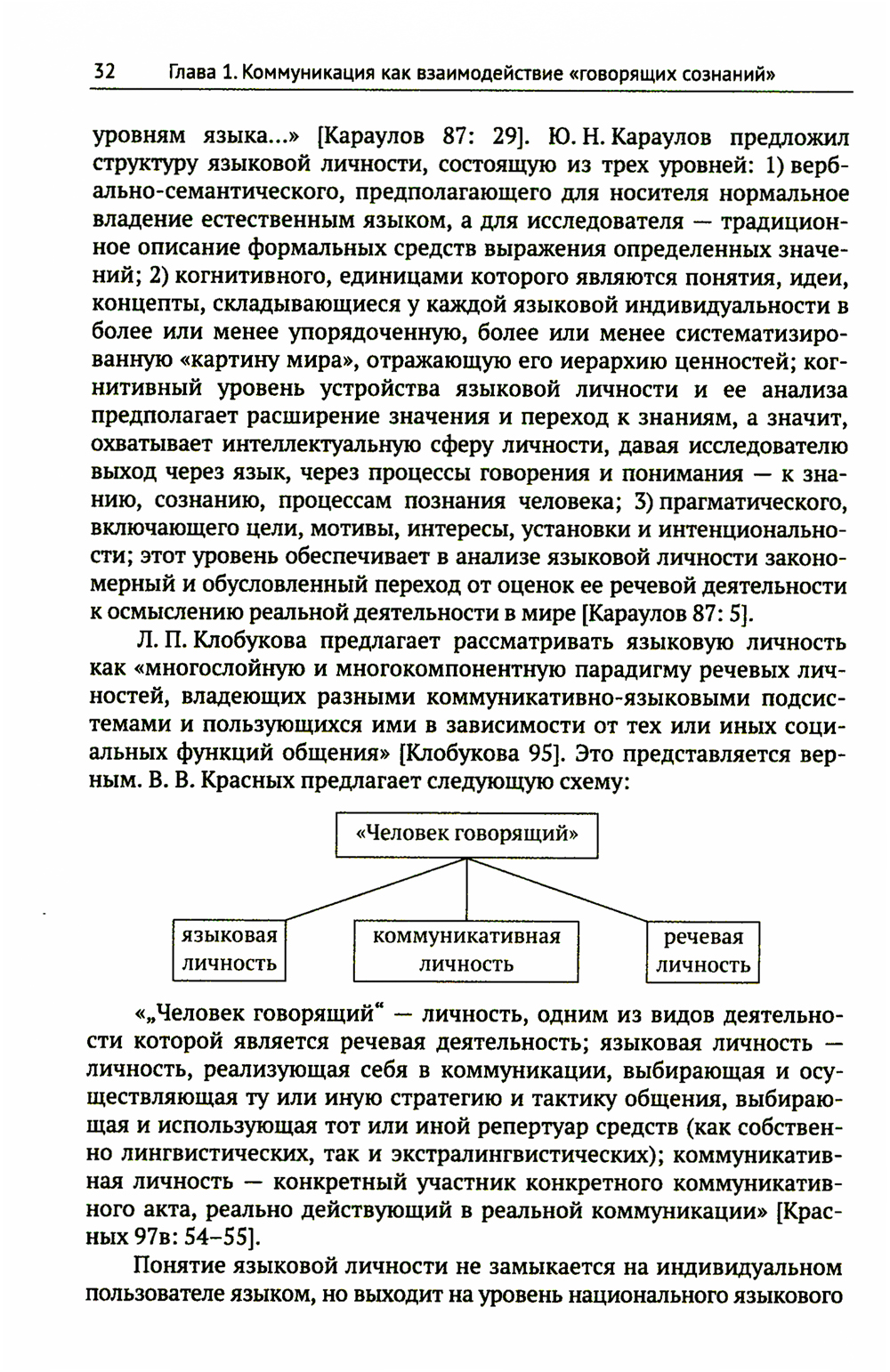 32 Глава 1. Коммуникация как взаимодействие «говорящих сознаний»

уровням языка...» [Караулов 87: 29]. Ю. Н. Караулов предложил структуру языковой личности, состоящую из трех уровней: 1) вербально-семантического, предполагающего для носителя нормальное владение естественным языком, а для исследователя — традиционное описание формальных средств выражения определенных значений; 2) когнитивного, единицами которого являются понятия, идеи, концепты, складывающиеся у каждой языковой индивидуальности в более или менее упорядоченную, более или менее систематизированную «картину мира», отражающую его иерархию ценностей; когнитивный уровень устройства языковой личности и ее анализа предполагает расширение значения и переход к знаниям, а значит, охватывает интеллектуальную сферу личности, давая исследователю выход через язык, через процессы говорения и понимания — к знанию, сознанию, процессам познания человека; 3) прагматического, включающего цели, мотивы, интересы, установки и интенциональности; этот уровень обеспечивает в анализе языковой личности закономерный и обусловленный переход от оценок ее речевой деятельности к осмыслению реальной деятельности в мире [Караулов 87: 5].

Л. П. Клобукова предлагает рассматривать языковую личность как «многослойную и многокомпонентную парадигму речевых личностей, владеющих разными коммуникативно-языковыми подсистемами и пользующихся ими в зависимости от тех или иных социальных функций общения» [Клобукова 95]. Это представляется верным. В. В. Красных предлагает следующую схему:

«Человек говорящий»

языковая личность

коммуникативная личность

речевая личность

«„Человек говорящий“ — личность, одним из видов деятельности которой является речевая деятельность; языковая личность — личность, реализующая себя в коммуникации, выбирающая и осуществляющая ту или иную стратегию и тактику общения, выбирающая и использующая тот или иной репертуар средств (как собственно лингвистических, так и экстралингвистических); коммуникативная личность — конкретный участник конкретного коммуникативного акта, реально действующий в реальной коммуникации» [Красных 97в: 54–55].

Понятие языковой личности не замыкается на индивидуальном пользователе языком, но выходит на уровень национального языкового